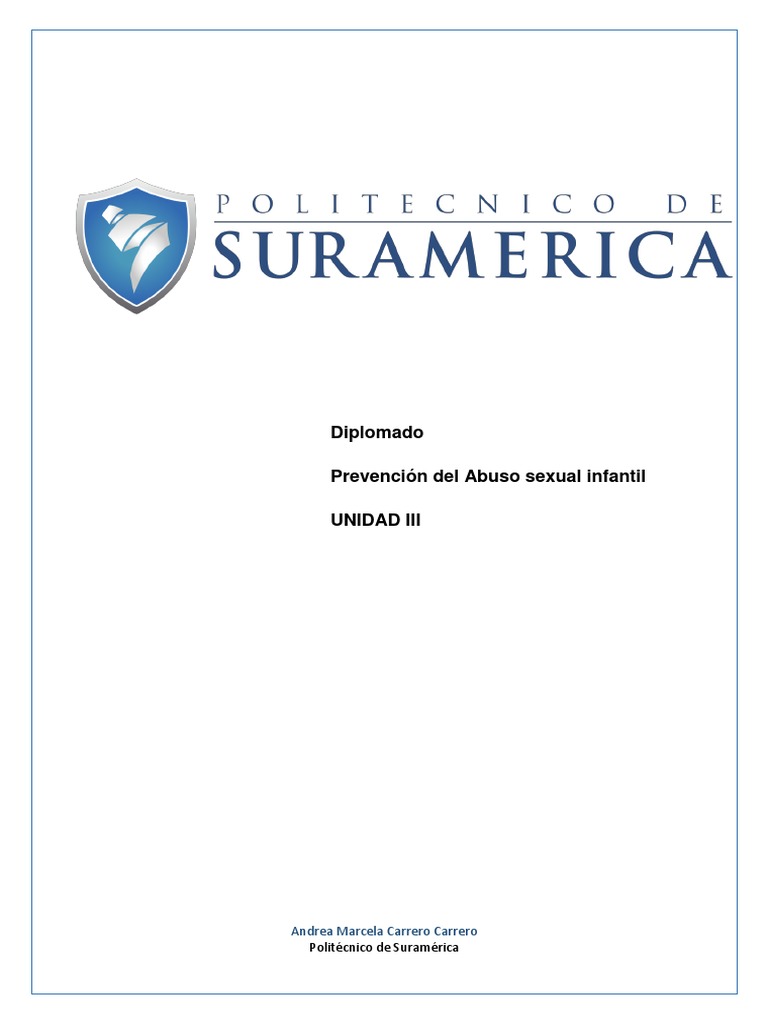 POLITECNICO DE
SURAMERICA

Diplomado

Prevención del Abuso sexual infantil

UNIDAD III

Andrea Marcela Carrero Carrero
Politécnico de Suramérica